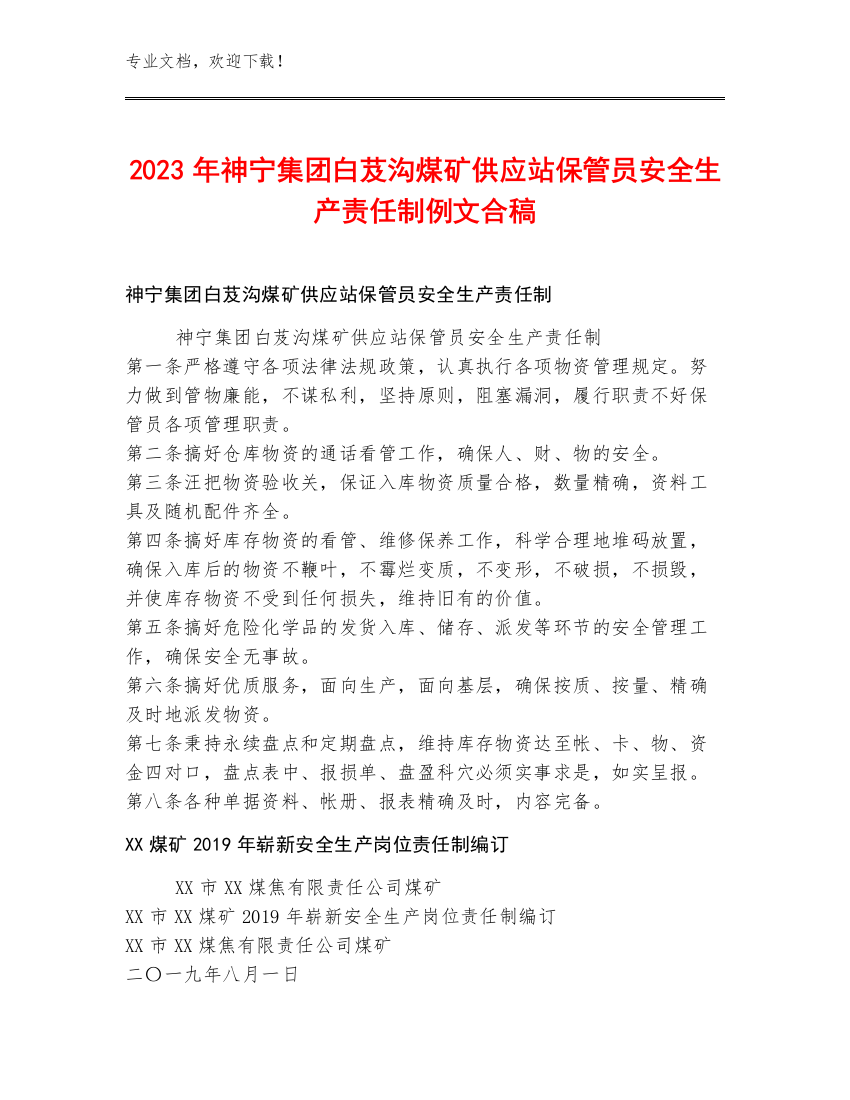 专业文档，欢迎下载！

2023年神宁集团白芨沟煤矿供应站保管员安全生产责任制例文合稿

神宁集团白芨沟煤矿供应站保管员安全生产责任制

神宁集团白芨沟煤矿供应站保管员安全生产责任制
第一条严格遵守各项法律法规政策，认真执行各项物资管理规定。努力做到管物廉能，不谋私利，坚持原则，阻塞漏洞，履行职责不好保管员各项管理职责。
第二条搞好仓库物资的通话看管工作，确保人、财、物的安全。
第三条汪把物资验收关，保证入库物资质量合格，数量精确，资料工具及随机配件齐全。
第四条搞好库存物资的看管、维修保养工作，科学合理地堆码放置，确保入库后的物资不鞭叶，不霉烂变质，不变形，不破损，不损毁，并使库存物资不受到任何损失，维持旧有的价值。
第五条搞好危险化学品的发货入库、储存、派发等环节的安全管理工作，确保安全无事故。
第六条搞好优质服务，面向生产，面向基层，确保按质、按量、精确及时地派发物资。
第七条秉持永续盘点和定期盘点，维持库存物资达至帐、卡、物、资金四对口，盘点表中、报损单、盘盈科穴必须实事求是，如实呈报。
第八条各种单据资料、帐册、报表精确及时，内容完备。

XX煤矿2019年崭新安全生产岗位责任制编订

XX市XX煤焦有限责任公司煤矿
XX市XX煤矿2019年崭新安全生产岗位责任制编订
XX市XX煤焦有限责任公司煤矿
二〇一九年八月一日